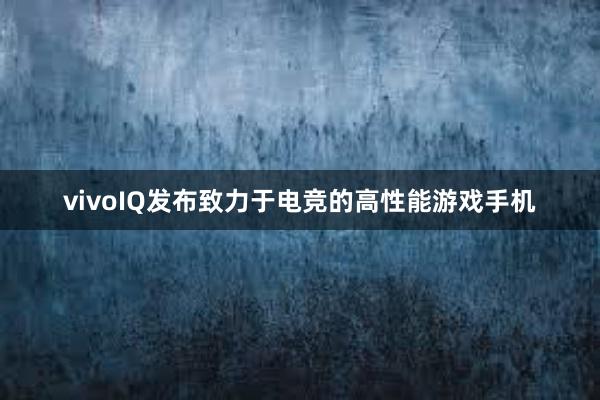 vivoIQ发布致力于电竞的高性能游戏手机